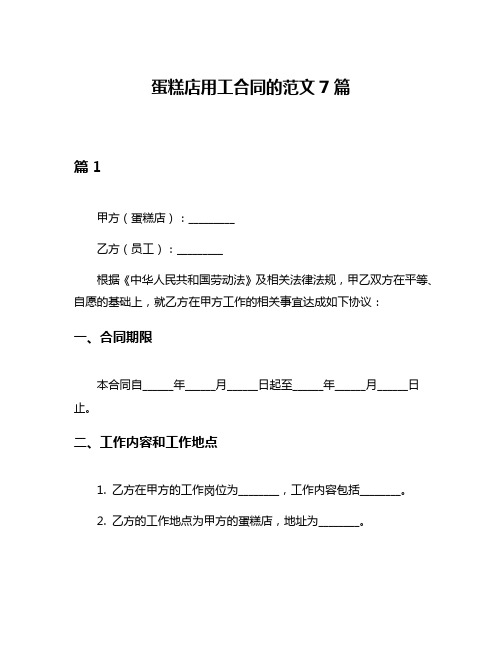 蛋糕店用工合同的范文 7 篇

篇 1

甲方（蛋糕店）：________

乙方（员工）：________

根据《中华人民共和国劳动法》及相关法律法规，甲乙双方在平等、自愿的基础上，就乙方在甲方工作的相关事宜达成如下协议：

一、合同期限

本合同自_____年_____月_____日起至_____年_____月_____日止。

二、工作内容和工作地点

1. 乙方在甲方的工作岗位为_______，工作内容包括_______。

2. 乙方的工作地点为甲方的蛋糕店，地址为_______。